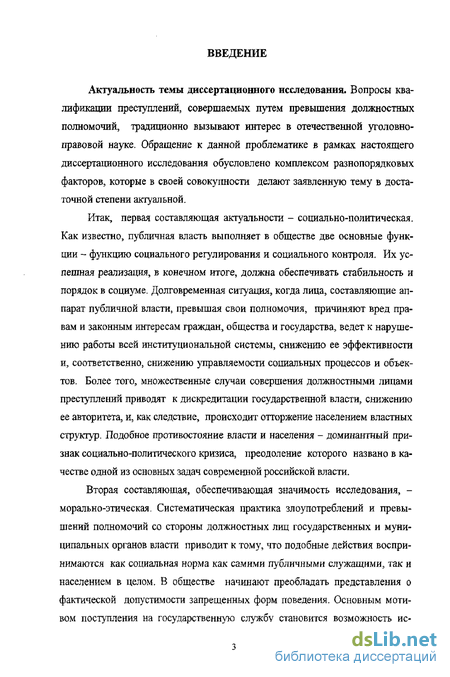 ВВЕДЕНИЕ

Актуальность темы диссертационного исследования. Вопросы квалификации преступлений, совершаемых путем превышения должностных полномочий, традиционно вызывают интерес в отечественной уголовно-правовой науке. Обращение к данной проблематике в рамках настоящего диссертационного исследования обусловлено комплексом разнопорядковых факторов, которые в своей совокупности делают заявленную тему в достаточной степени актуальной.

Итак, первая составляющая актуальности – социально-политическая. Как известно, публичная власть выполняет в обществе две основные функции – функцию социального регулирования и социального контроля. Их успешная реализация, в конечном итоге, должна обеспечивать стабильность и порядок в социуме. Долговременная ситуация, когда лица, составляющие аппарат публичной власти, превышая свои полномочия, причиняют вред правам и законным интересам граждан, общества и государства, ведет к нарушению работы всей институциональной системы, снижению ее эффективности и, соответственно, снижению управляемости социальных процессов и объектов. Более того, множественные случаи совершения должностными лицами преступлений приводят к дискредитации государственной власти, снижению ее авторитета, и, как следствие, происходит отторжение населением властных структур. Подобное противостояние власти и населения – доминантный признак социально-политического кризиса, преодоление которого названо в качестве одной из основных задач современной российской власти.

Вторая составляющая, обеспечивающая значимость исследования, – морально-этическая. Систематическая практика злоупотреблений и превышений полномочий со стороны должностных лиц государственных и муниципальных органов власти приводит к тому, что подобные действия воспринимаются как социальная норма как самими публичными служащими, так и населением в целом. В обществе начинают преобладать представления о фактической допустимости запрещенных форм поведения. Основным мотивом поступления на государственную службу становится возможность ис-

3

dsLib.net
библиотека диссертаций